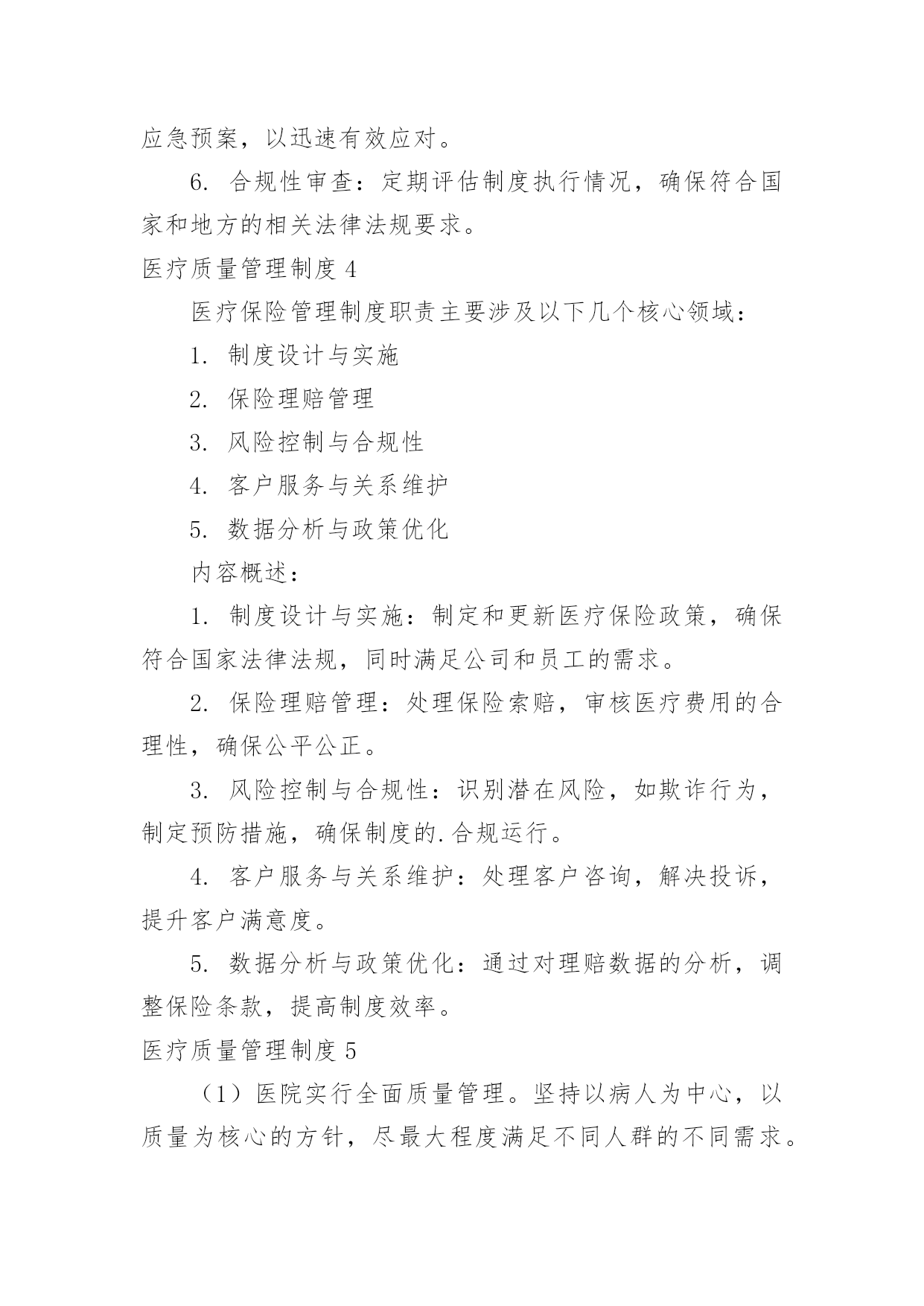 应急预案，以迅速有效应对。

6. 合规性审查：定期评估制度执行情况，确保符合国家和地方的相关法律法规要求。

医疗质量管理制度 4

医疗保险管理制度职责主要涉及以下几个核心领域：

1. 制度设计与实施

2. 保险理赔管理

3. 风险控制与合规性

4. 客户服务与关系维护

5. 数据分析与政策优化

内容概述：

1. 制度设计与实施：制定和更新医疗保险政策，确保符合国家法律法规，同时满足公司和员工的需求。

2. 保险理赔管理：处理保险索赔，审核医疗费用的合理性，确保公平公正。

3. 风险控制与合规性：识别潜在风险，如欺诈行为，制定预防措施，确保制度的.合规运行。

4. 客户服务与关系维护：处理客户咨询，解决投诉，提升客户满意度。

5. 数据分析与政策优化：通过对理赔数据的分析，调整保险条款，提高制度效率。

医疗质量管理制度 5

（1）医院实行全面质量管理。坚持以病人为中心，以质量为核心的方针，尽最大程度满足不同人群的不同需求。